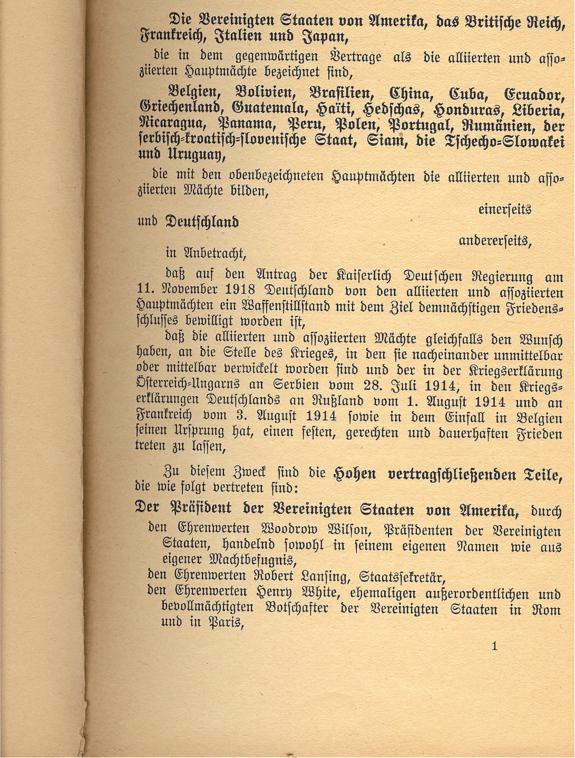 Die Vereinigten Staaten von Amerika, das Britische Reich, Frankreich, Italien und Japan,

die in dem gegenwärtigen Vertrage als die alliierten und assoziierten Hauptmächte bezeichnet sind,

Belgien, Bolivien, Brasilien, China, Cuba, Ecuador, Griechenland, Guatemala, Haïti, Hedschas, Honduras, Liberia, Nicaragua, Panama, Peru, Polen, Portugal, Rumänien, der serbisch-kroatisch-slovenische Staat, Siam, die Tschecho-Slowakei und Uruguay,

die mit den obenbezeichneten Hauptmächten die alliierten und assoziierten Mächte bilden,

einerseits

und Deutschland

andererseits,

in Anbetracht,

daß auf den Antrag der Kaiserlich Deutschen Regierung am 11. November 1918 Deutschland von den alliierten und assoziierten Hauptmächten ein Waffenstillstand mit dem Ziel demnächstigen Friedensschlusses bewilligt worden ist,

daß die alliierten und assoziierten Mächte gleichfalls den Wunsch haben, an die Stelle des Krieges, in den sie nacheinander unmittelbar oder mittelbar verwickelt worden sind und der in der Kriegserklärung Österreich-Ungarns an Serbien vom 28. Juli 1914, in den Kriegserklärungen Deutschlands an Rußland vom 1. August 1914 und an Frankreich vom 3. August 1914 sowie in dem Einfall in Belgien seinen Ursprung hat, einen festen, gerechten und dauerhaften Frieden treten zu lassen,

Zu diesem Zweck sind die Hohen vertragschließenden Teile, die wie folgt vertreten sind:

Der Präsident der Vereinigten Staaten von Amerika, durch

den Ehrenwerten Woodrow Wilson, Präsidenten der Vereinigten Staaten, handelnd sowohl in seinem eigenen Namen wie aus eigener Machtbefugnis,

den Ehrenwerten Robert Lansing, Staatssekretär,

den Ehrenwerten Henry White, ehemaligen außerordentlichen und bevollmächtigten Botschafter der Vereinigten Staaten in Rom und in Paris,

1